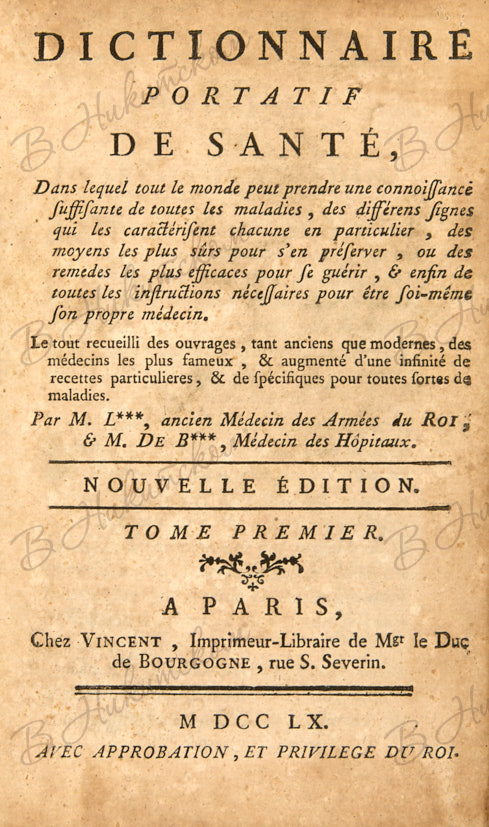 DICTIONNAIRE
PORTATIF
DE SANTÉ,

Dans lequel tout le monde peut prendre une connoiſſance ſuffiſante de toutes les maladies, des différens ſignes qui les caractériſent chacune en particulier, des moyens les plus sûrs pour s'en préſerver, ou des remedes les plus efficaces pour ſe guérir, & enfin de toutes les inſtructions néceſſaires pour être ſoi-même ſon propre médecin.

Le tout recueilli des ouvrages, tant anciens que modernes, des médecins les plus fameux, & augmenté d'une infinité de recettes particulieres, & de ſpécifiques pour toutes ſortes de maladies.

Par M. L***, ancien Médecin des Armées du ROI; & M. DE B***, Médecin des Hôpitaux.

NOUVELLE ÉDITION.

TOME PREMIER.

A PARIS,
Chez VINCENT, Imprimeur-Libraire de Mgr le Duc de BOURGOGNE, rue S. Severin.

M DCC LX.
AVEC APPROBATION, ET PRIVILEGE DU ROI.